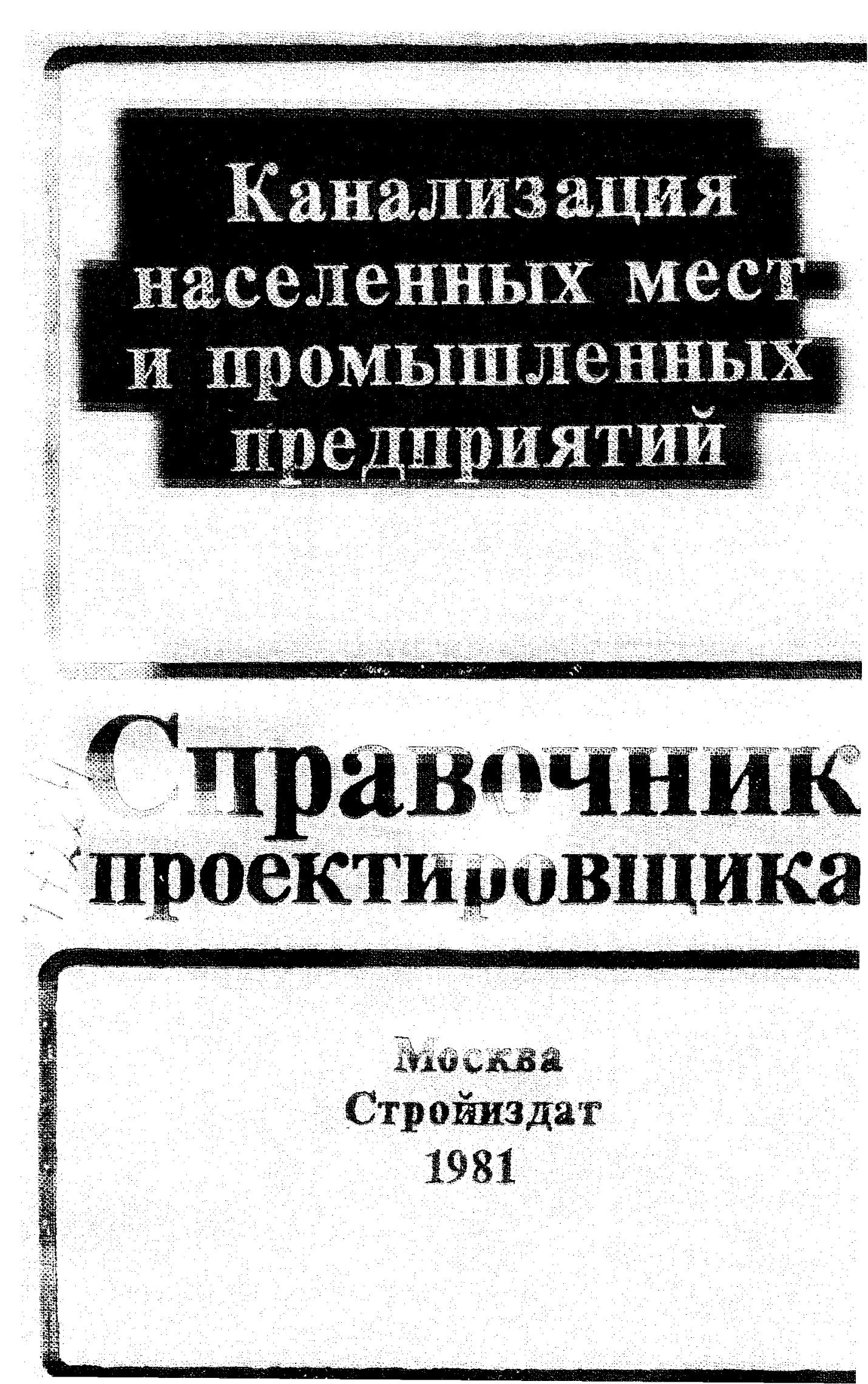 Канализация населенных мест и промышленных предприятий

Справочник проектировщика

Москва
Стройиздат
1981